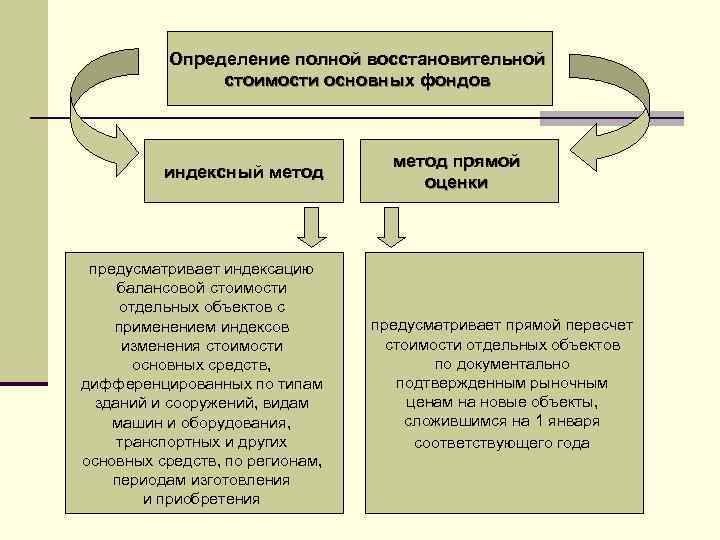 Определение полной восстановительной стоимости основных фондов

индексный метод

метод прямой оценки

предусматривает индексацию балансовой стоимости отдельных объектов с применением индексов изменения стоимости основных средств, дифференцированных по типам зданий и сооружений, видам машин и оборудования, транспортных и других основных средств, по регионам, периодам изготовления и приобретения

предусматривает прямой пересчет стоимости отдельных объектов по документально подтвержденным рыночным ценам на новые объекты, сложившимся на 1 января соответствующего года